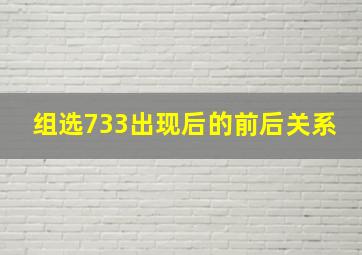 组选733出现后的前后关系